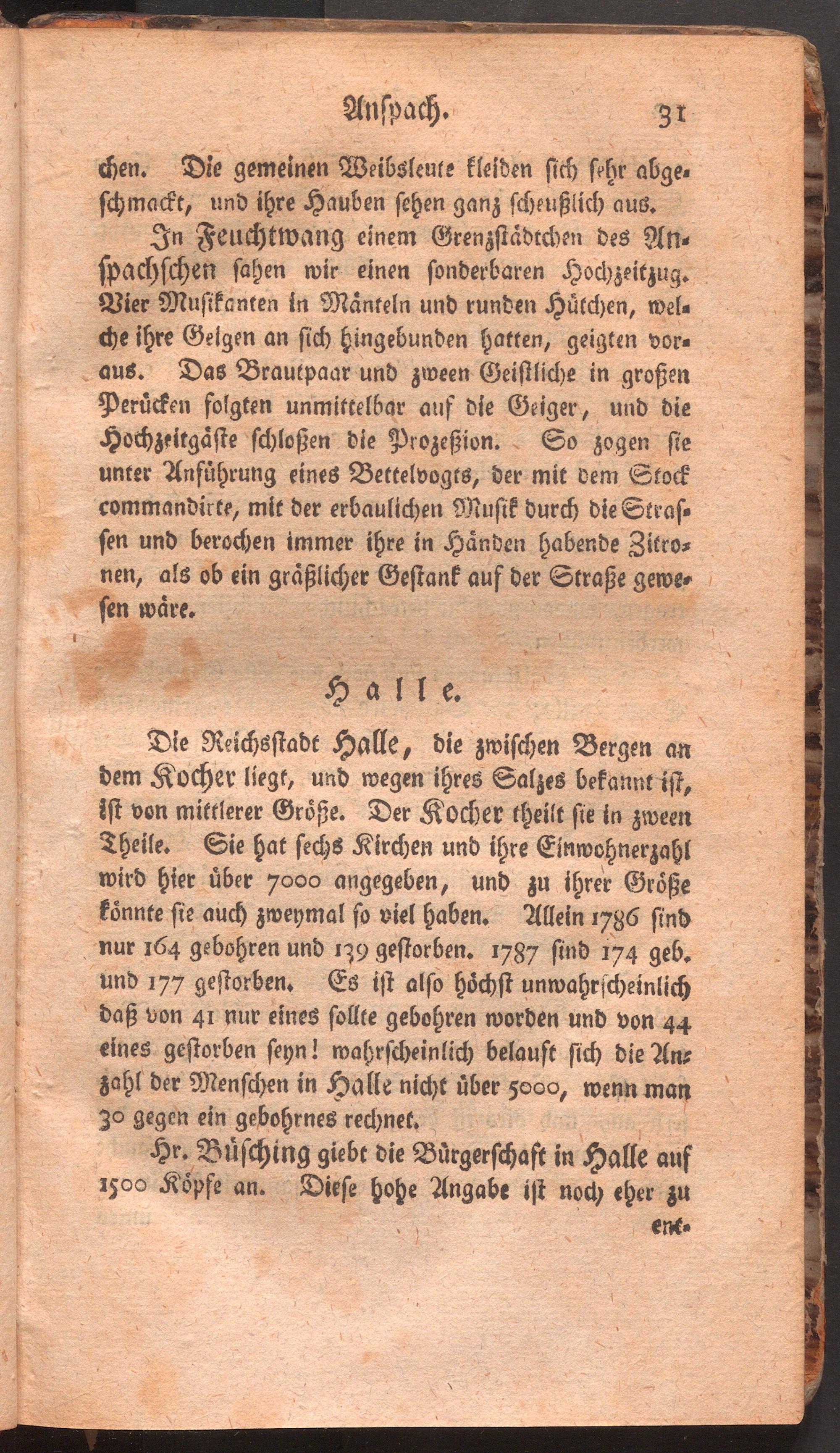 Anspach. 31

chen. Die gemeinen Weibsleute kleiden sich sehr abgeschmackt, und ihre Hauben sehen ganz scheußlich aus.

In Feuchtwang einem Grenzstädtchen des Anspachschen sahen wir einen sonderbaren Hochzeitzug. Vier Musikanten in Mänteln und runden Hütchen, welche ihre Geigen an sich hingebunden hatten, geigten voraus. Das Brautpaar und zween Geistliche in großen Perücken folgten unmittelbar auf die Geiger, und die Hochzeitgäste schloßen die Prozeßion. So zogen sie unter Anführung eines Bettelvogts, der mit dem Stock commandirte, mit der erbaulichen Musik durch die Strassen und berochen immer ihre in Händen habende Zitronen, als ob ein gräßlicher Gestank auf der Straße gewesen wäre.

Halle.

Die Reichsstadt Halle, die zwischen Bergen an dem Kocher liegt, und wegen ihres Salzes bekannt ist, ist von mittlerer Größe. Der Kocher theilt sie in zween Theile. Sie hat sechs Kirchen und ihre Einwohnerzahl wird hier über 7000 angegeben, und zu ihrer Größe könnte sie auch zweymal so viel haben. Allein 1786 sind nur 164 gebohren und 139 gestorben. 1787 sind 174 geb. und 177 gestorben. Es ist also höchst unwahrscheinlich daß von 41 nur eines sollte gebohren worden und von 44 eines gestorben seyn! wahrscheinlich belauft sich die Anzahl der Menschen in Halle nicht über 5000, wenn man 30 gegen ein gebohrnes rechnet.

Hr. Büsching giebt die Bürgerschaft in Halle auf 1500 Köpfe an. Diese hohe Angabe ist noch eher zu

ent-